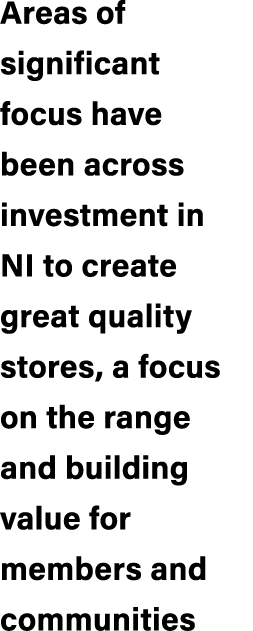 Areas of significant focus have been across investment in NI to create great quality stores, a focus on the range and building value for members and communities